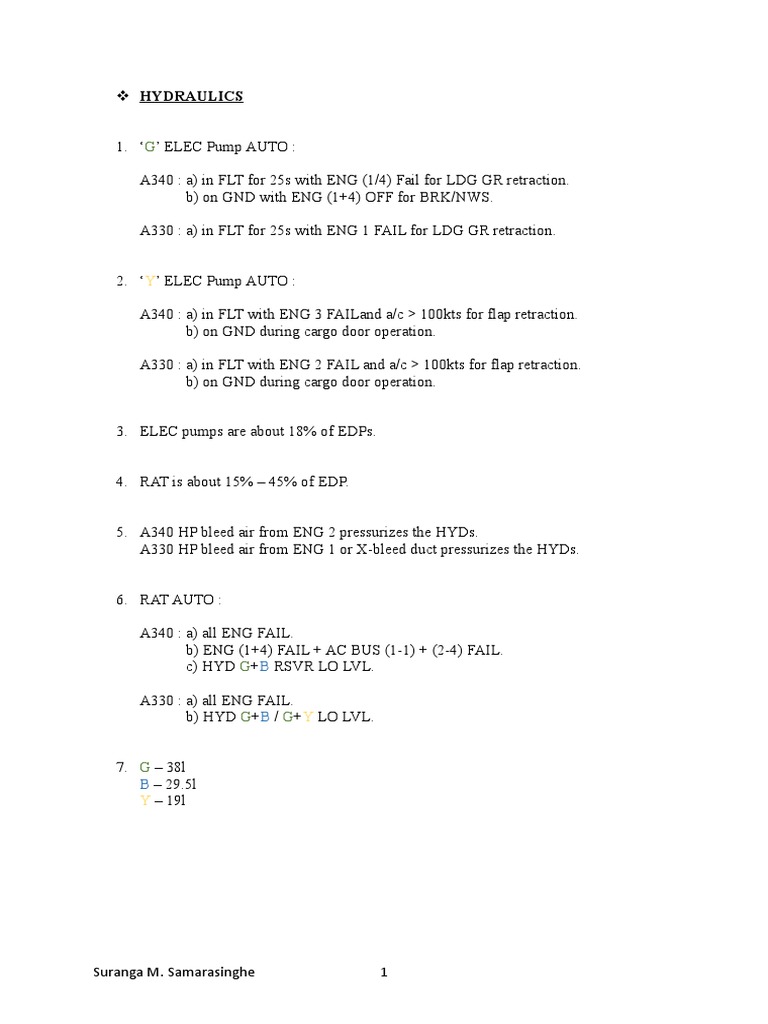 ❖ HYDRAULICS

1. 'G' ELEC Pump AUTO :

A340 : a) in FLT for 25s with ENG (1/4) Fail for LDG GR retraction.
b) on GND with ENG (1+4) OFF for BRK/NWS.

A330 : a) in FLT for 25s with ENG 1 FAIL for LDG GR retraction.

2. 'Y' ELEC Pump AUTO :

A340 : a) in FLT with ENG 3 FAILand a/c > 100kts for flap retraction.
b) on GND during cargo door operation.

A330 : a) in FLT with ENG 2 FAIL and a/c > 100kts for flap retraction.
b) on GND during cargo door operation.

3. ELEC pumps are about 18% of EDPs.

4. RAT is about 15% – 45% of EDP.

5. A340 HP bleed air from ENG 2 pressurizes the HYDs.
A330 HP bleed air from ENG 1 or X-bleed duct pressurizes the HYDs.

6. RAT AUTO :

A340 : a) all ENG FAIL.
b) ENG (1+4) FAIL + AC BUS (1-1) + (2-4) FAIL.
c) HYD G+B RSVR LO LVL.

A330 : a) all ENG FAIL.
b) HYD G+B / G+Y LO LVL.

7. G – 38l
B – 29.5l
Y – 19l

Suranga M. Samarasinghe 1